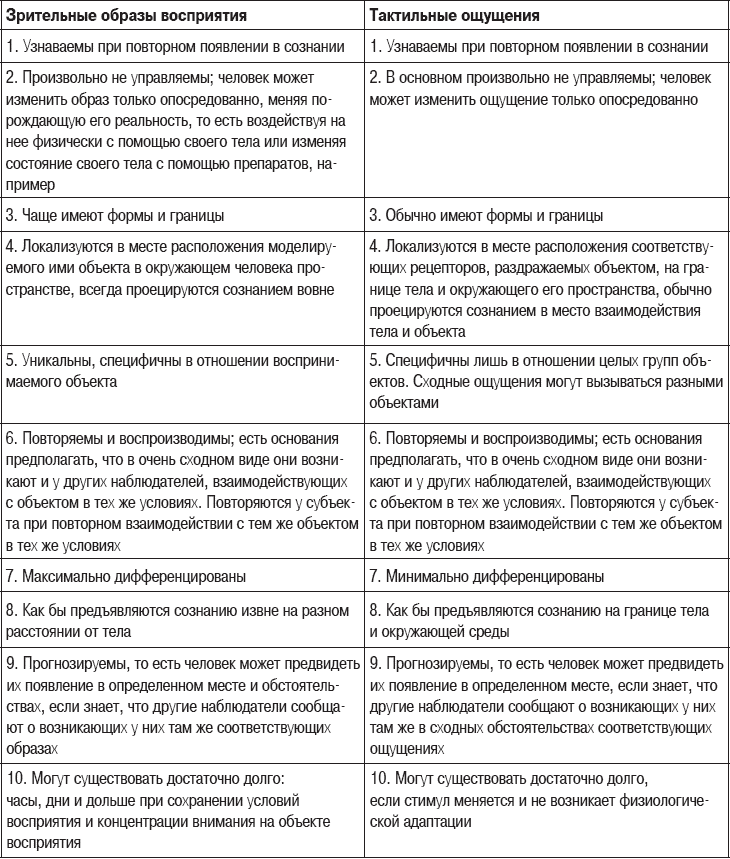 | Зрительные образы восприятия | Тактильные ощущения |
|---|---|
| 1. Узнаваемы при повторном появлении в сознании | 1. Узнаваемы при повторном появлении в сознании |
| 2. Произвольно не управляемы; человек может изменить образ только опосредованно, меняя порождающую его реальность, то есть воздействуя на нее физически с помощью своего тела или изменяя состояние своего тела с помощью препаратов, например | 2. В основном произвольно не управляемы; человек может изменить ощущение только опосредованно |
| 3. Чаще имеют формы и границы | 3. Обычно имеют формы и границы |
| 4. Локализуются в месте расположения моделируемого ими объекта в окружающем человека пространстве, всегда проецируются сознанием вовне | 4. Локализуются в месте расположения соответствующих рецепторов, раздражаемых объектом, на границе тела и окружающего его пространства, обычно проецируются сознанием в место взаимодействия тела и объекта |
| 5. Уникальны, специфичны в отношении воспринимаемого объекта | 5. Специфичны лишь в отношении целых групп объектов. Сходные ощущения могут вызываться разными объектами |
| 6. Повторяемы и воспроизводимы; есть основания предполагать, что в очень сходном виде они возникают и у других наблюдателей, взаимодействующих с объектом в тех же условиях. Повторяются у субъекта при повторном взаимодействии с тем же объектом в тех же условиях | 6. Повторяемы и воспроизводимы; есть основания предполагать, что в очень сходном виде они возникают и у других наблюдателей, взаимодействующих с объектом в тех же условиях. Повторяются у субъекта при повторном взаимодействии с тем же объектом в тех же условиях |
| 7. Максимально дифференцированы | 7. Минимально дифференцированы |
| 8. Как бы предъявляются сознанию извне на разном расстоянии от тела | 8. Как бы предъявляются сознанию на границе тела и окружающей среды |
| 9. Прогнозируемы, то есть человек может предвидеть их появление в определенном месте и обстоятельствах, если знает, что другие наблюдатели сообщают о возникающих у них там же соответствующих образах | 9. Прогнозируемы, то есть человек может предвидеть их появление в определенном месте, если знает, что другие наблюдатели сообщают о возникающих у них там же в сходных обстоятельствах соответствующих ощущениях |
| 10. Могут существовать достаточно долго: часы, дни и дольше при сохранении условий восприятия и концентрации внимания на объекте восприятия | 10. Могут существовать достаточно долго, если стимул меняется и не возникает физиологической адаптации |